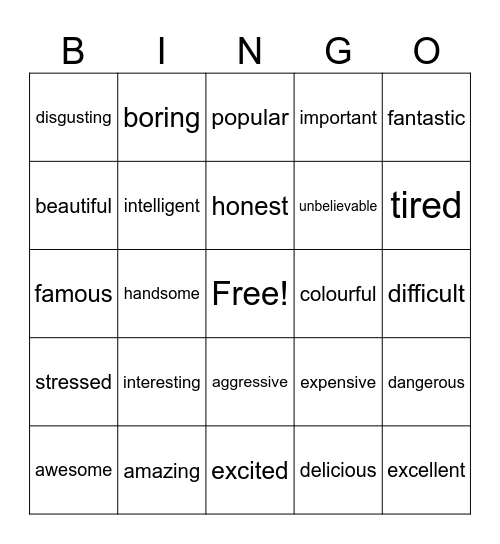 | B | I | N | G | O |
|---|---|---|---|---|
| disgusting | boring | popular | important | fantastic |
| beautiful | intelligent | honest | unbelievable | tired |
| famous | handsome | Free! | colourful | difficult |
| stressed | interesting | aggressive | expensive | dangerous |
| awesome | amazing | excited | delicious | excellent |